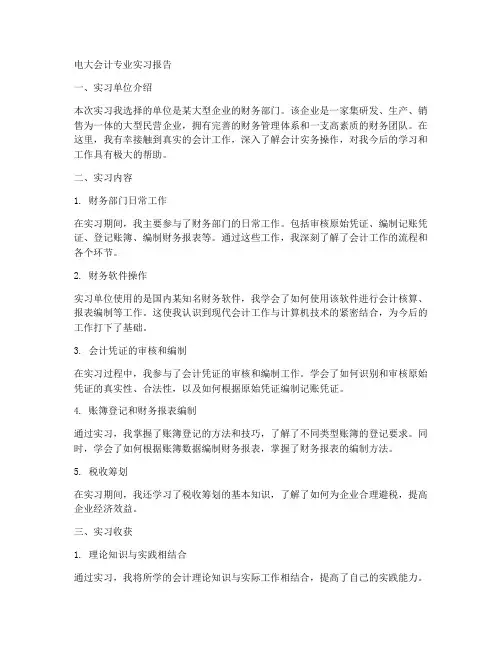 电大会计专业实习报告

一、实习单位介绍

本次实习我选择的单位是某大型企业的财务部门。该企业是一家集研发、生产、销售为一体的大型民营企业，拥有完善的财务管理体系和一支高素质的财务团队。在这里，我有幸接触到真实的会计工作，深入了解会计实务操作，对我今后的学习和工作具有极大的帮助。

二、实习内容

1. 财务部门日常工作

在实习期间，我主要参与了财务部门的日常工作。包括审核原始凭证、编制记账凭证、登记账簿、编制财务报表等。通过这些工作，我深刻了解了会计工作的流程和各个环节。

2. 财务软件操作

实习单位使用的是国内某知名财务软件，我学会了如何使用该软件进行会计核算、报表编制等工作。这使我认识到现代会计工作与计算机技术的紧密结合，为今后的工作打下了基础。

3. 会计凭证的审核和编制

在实习过程中，我参与了会计凭证的审核和编制工作。学会了如何识别和审核原始凭证的真实性、合法性，以及如何根据原始凭证编制记账凭证。

4. 账簿登记和财务报表编制

通过实习，我掌握了账簿登记的方法和技巧，了解了不同类型账簿的登记要求。同时，学会了如何根据账簿数据编制财务报表，掌握了财务报表的编制方法。

5. 税收筹划

在实习期间，我还学习了税收筹划的基本知识，了解了如何为企业合理避税，提高企业经济效益。

三、实习收获

1. 理论知识与实践相结合

通过实习，我将所学的会计理论知识与实际工作相结合，提高了自己的实践能力。